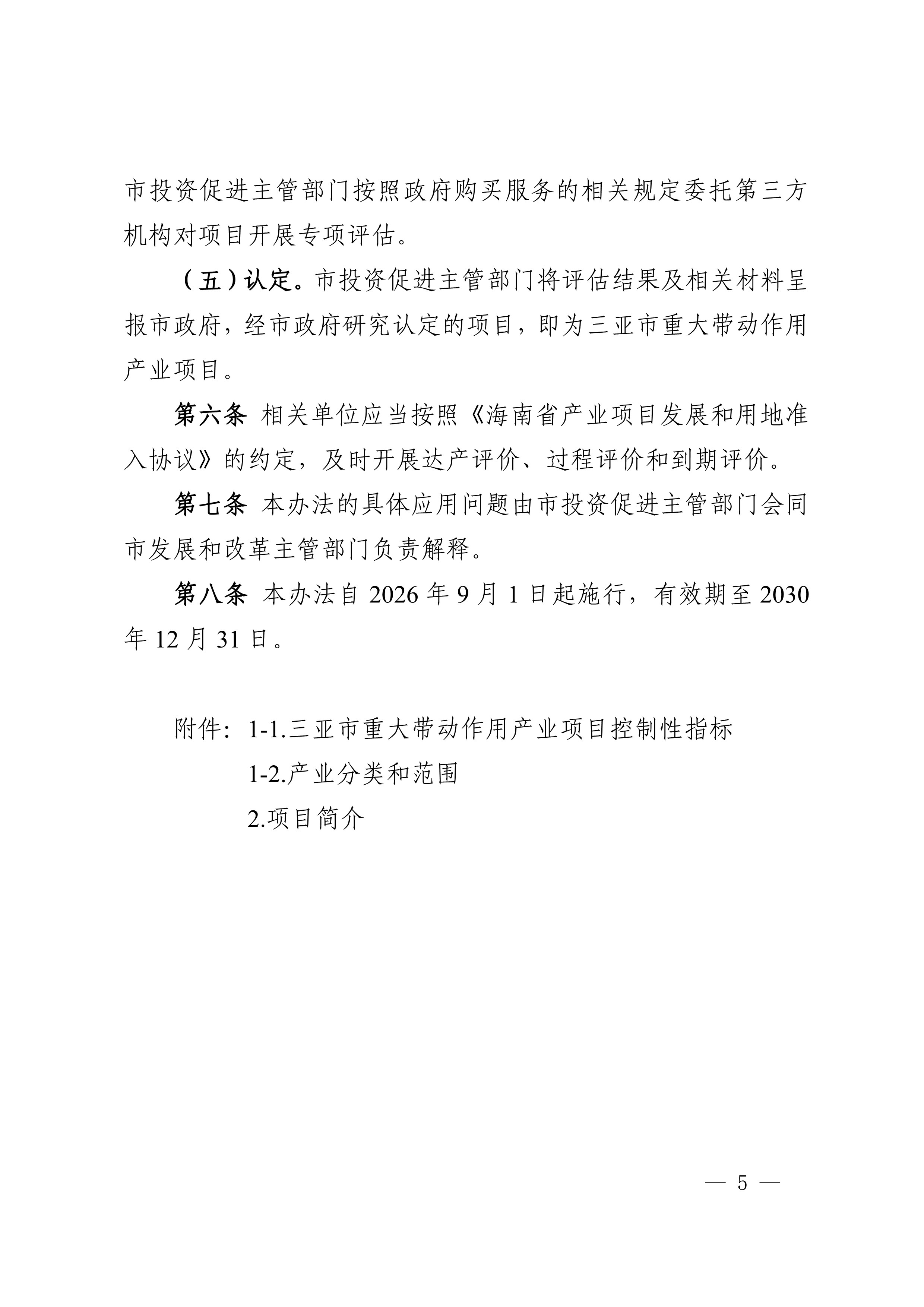 市投资促进主管部门按照政府购买服务的相关规定委托第三方机构对项目开展专项评估。

（五）认定。市投资促进主管部门将评估结果及相关材料呈报市政府，经市政府研究认定的项目，即为三亚市重大带动作用产业项目。

第六条 相关单位应当按照《海南省产业项目发展和用地准入协议》的约定，及时开展达产评价、过程评价和到期评价。

第七条 本办法的具体应用问题由市投资促进主管部门会同市发展和改革主管部门负责解释。

第八条 本办法自 2026 年 9 月 1 日起施行，有效期至 2030 年 12 月 31 日。

附件：1-1.三亚市重大带动作用产业项目控制性指标

1-2.产业分类和范围

2.项目简介

— 5 —